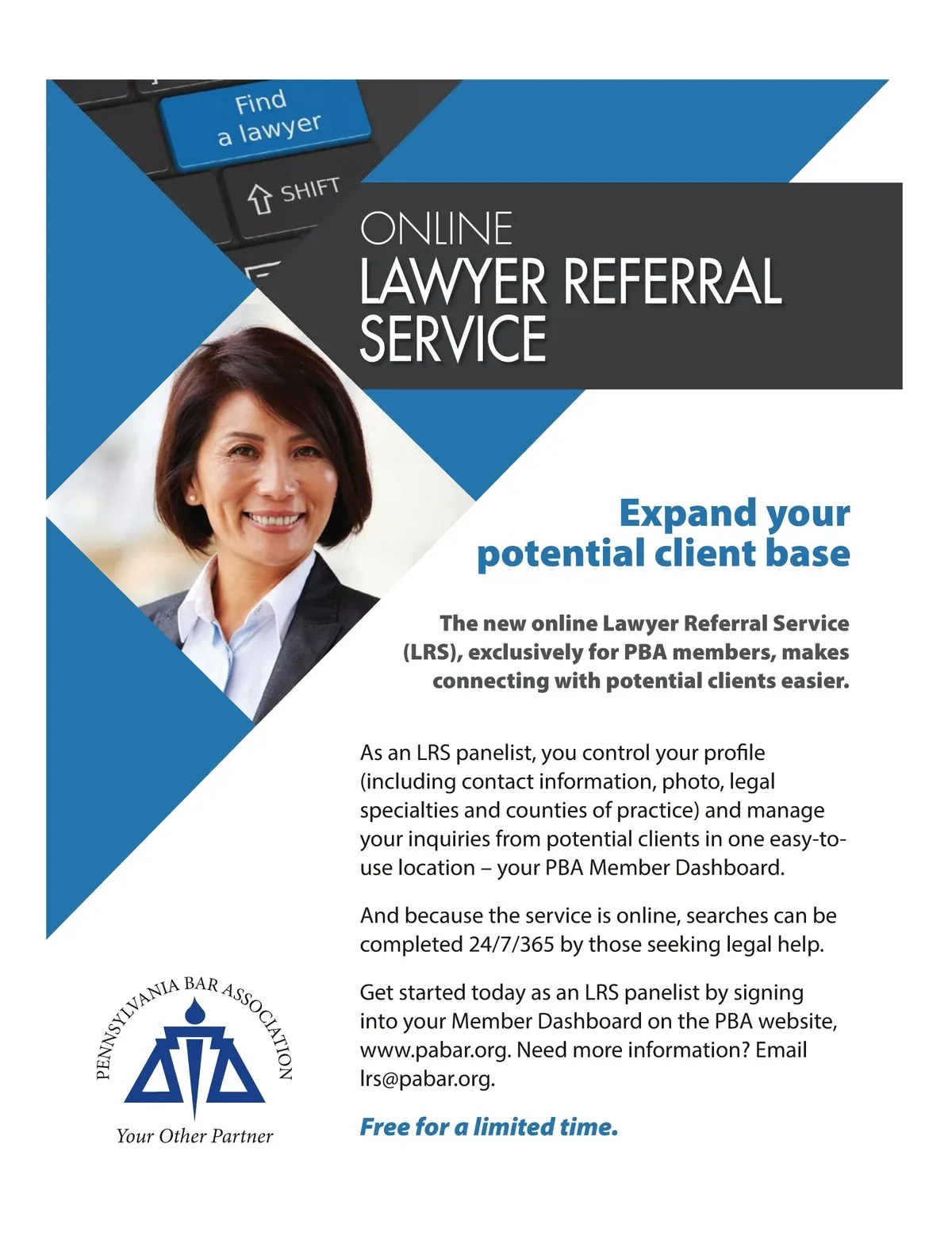 Find
a lawyer

SHIFT

ONLINE
LAWYER REFERRAL
SERVICE

Expand your
potential client base

The new online Lawyer Referral Service (LRS), exclusively for PBA members, makes connecting with potential clients easier.

As an LRS panelist, you control your profile (including contact information, photo, legal specialties and counties of practice) and manage your inquiries from potential clients in one easy-to-use location – your PBA Member Dashboard.

And because the service is online, searches can be completed 24/7/365 by those seeking legal help.

Get started today as an LRS panelist by signing into your Member Dashboard on the PBA website, www.pabar.org. Need more information? Email lrs@pabar.org.

Free for a limited time.

PENNSYLVANIA BAR ASSOCIATION

Your Other Partner